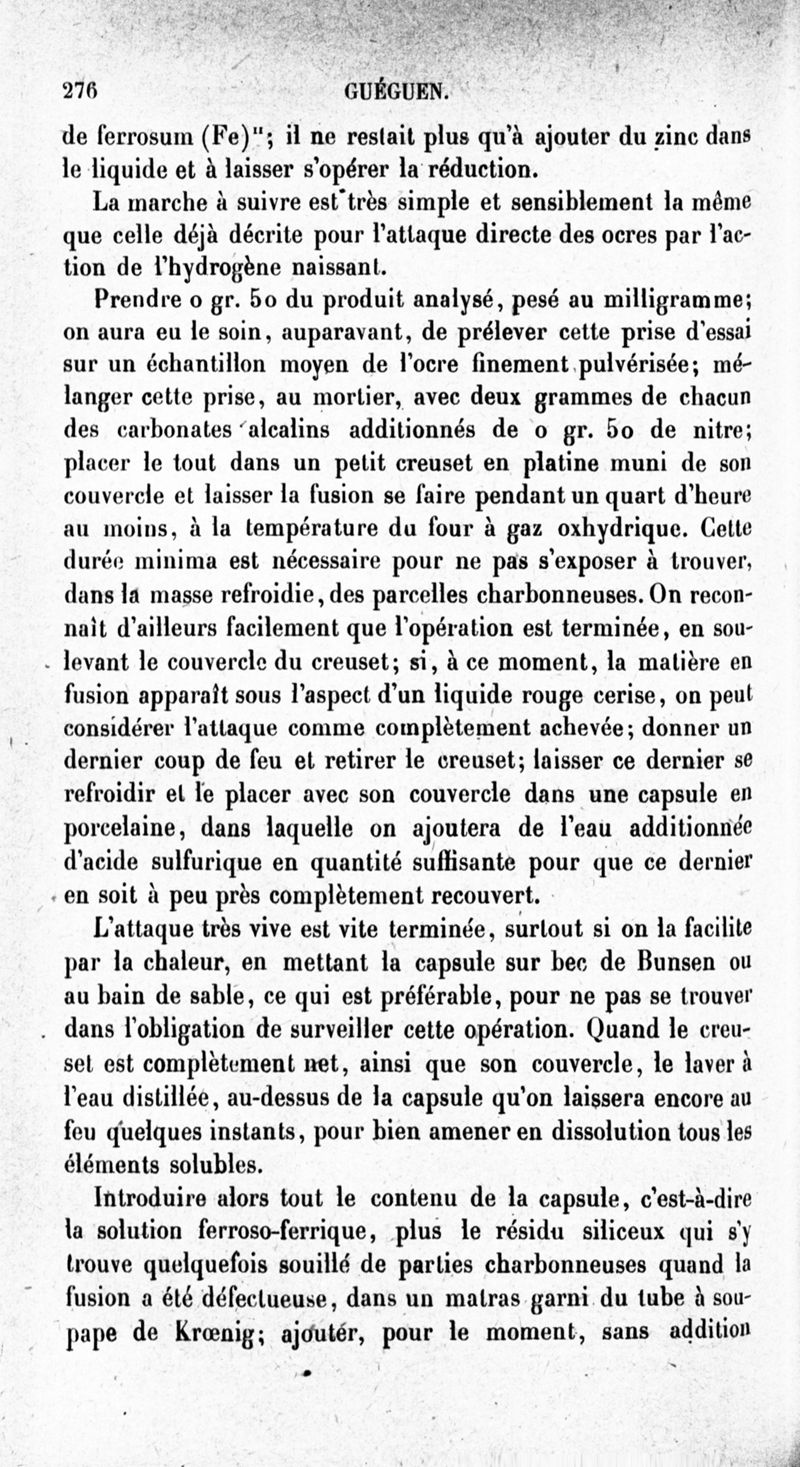 276 GUÉGUEN.

de ferrosum (Fe)"; il ne restait plus qu'à ajouter du zinc dans le liquide et à laisser s'opérer la réduction.

La marche à suivre est très simple et sensiblement la même que celle déjà décrite pour l'attaque directe des ocres par l'action de l'hydrogène naissant.

Prendre o gr. 50 du produit analysé, pesé au milligramme; on aura eu le soin, auparavant, de prélever cette prise d'essai sur un échantillon moyen de l'ocre finement pulvérisée; mélanger cette prise, au mortier, avec deux grammes de chacun des carbonates alcalins additionnés de o gr. 50 de nitre; placer le tout dans un petit creuset en platine muni de son couvercle et laisser la fusion se faire pendant un quart d'heure au moins, à la température du four à gaz oxhydrique. Cette durée minima est nécessaire pour ne pas s'exposer à trouver, dans la masse refroidie, des parcelles charbonneuses. On reconnaît d'ailleurs facilement que l'opération est terminée, en soulevant le couvercle du creuset; si, à ce moment, la matière en fusion apparaît sous l'aspect d'un liquide rouge cerise, on peut considérer l'attaque comme complètement achevée; donner un dernier coup de feu et retirer le creuset; laisser ce dernier se refroidir et le placer avec son couvercle dans une capsule en porcelaine, dans laquelle on ajoutera de l'eau additionnée d'acide sulfurique en quantité suffisante pour que ce dernier en soit à peu près complètement recouvert.

L'attaque très vive est vite terminée, surtout si on la facilite par la chaleur, en mettant la capsule sur bec de Bunsen ou au bain de sable, ce qui est préférable, pour ne pas se trouver dans l'obligation de surveiller cette opération. Quand le creuset est complètement net, ainsi que son couvercle, le laver à l'eau distillée, au-dessus de la capsule qu'on laissera encore au feu quelques instants, pour bien amener en dissolution tous les éléments solubles.

Introduire alors tout le contenu de la capsule, c'est-à-dire la solution ferroso-ferrique, plus le résidu siliceux qui s'y trouve quelquefois souillé de parties charbonneuses quand la fusion a été défectueuse, dans un matras garni du tube à soupape de Krœnig; ajouter, pour le moment, sans addition